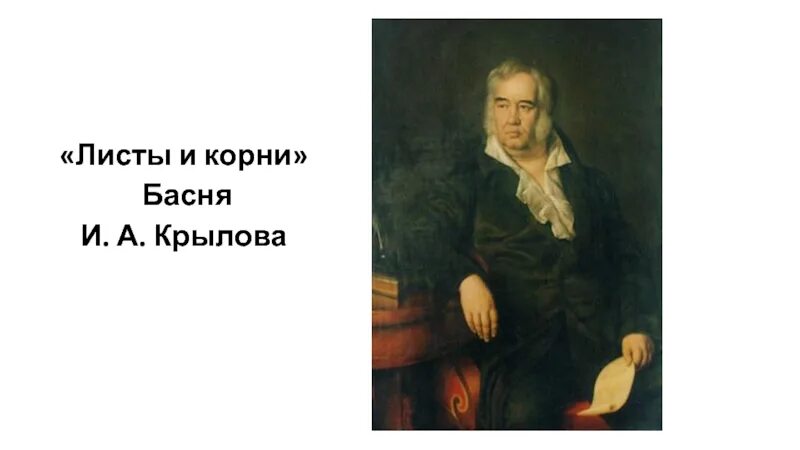 «Листы и корни»
Басня
И. А. Крылова